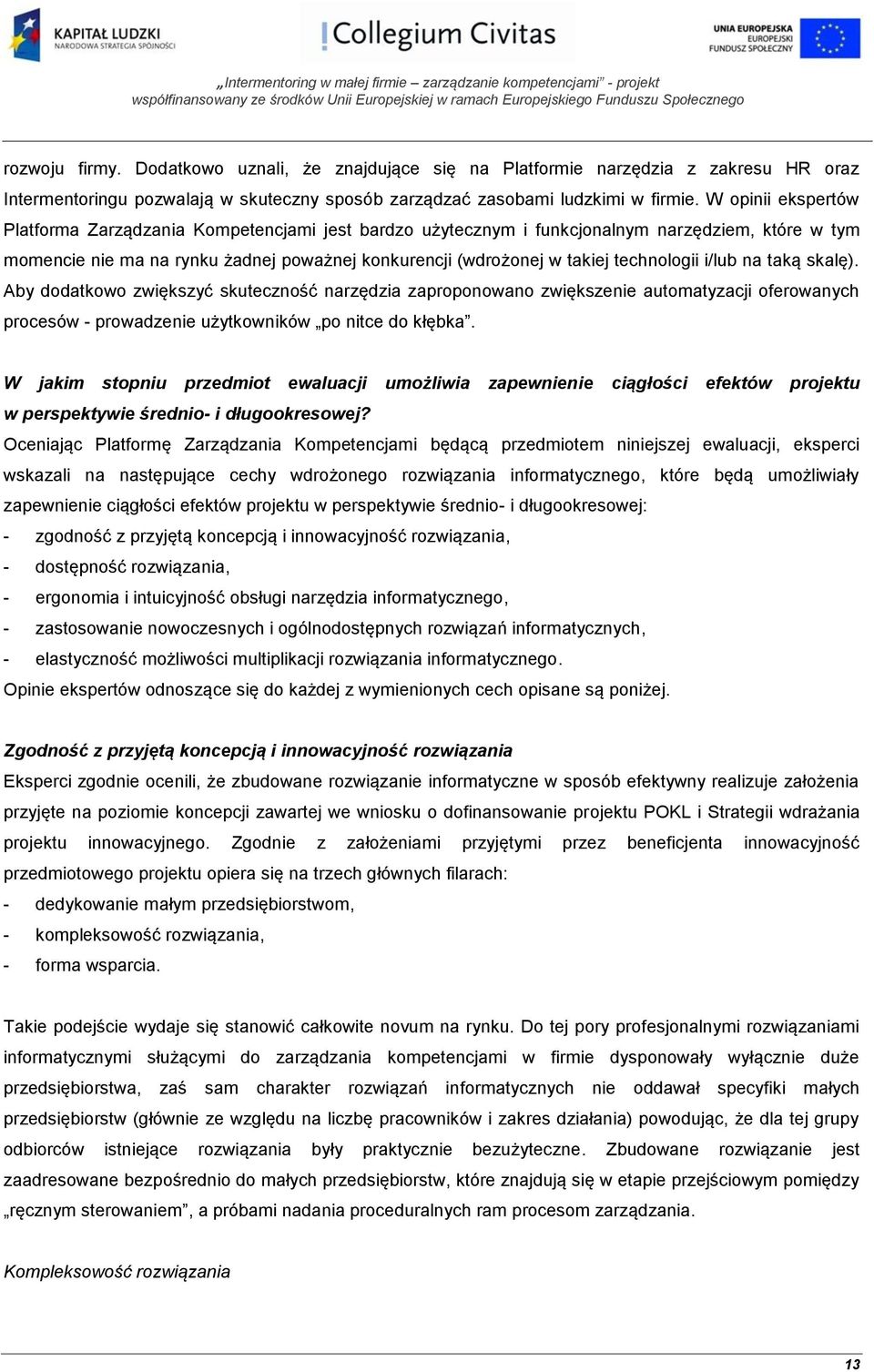 KAPITAŁ LUDZKI
NARODOWA STRATEGIA SPÓJNOŚCI

Collegium Civitas

UNIA EUROPEJSKA
EUROPEJSKI
FUNDUSZ SPOŁECZNY

„Intermentoring w małej firmie – zarządzanie kompetencjami” - projekt współfinansowany ze środków Unii Europejskiej w ramach Europejskiego Funduszu Społecznego

rozwoju firmy. Dodatkowo uznali, że znajdujące się na Platformie narzędzia z zakresu HR oraz Intermentoringu pozwalają w skuteczny sposób zarządzać zasobami ludzkimi w firmie. W opinii ekspertów Platforma Zarządzania Kompetencjami jest bardzo użytecznym i funkcjonalnym narzędziem, które w tym momencie nie ma na rynku żadnej poważnej konkurencji (wdrożonej w takiej technologii i/lub na taką skalę). Aby dodatkowo zwiększyć skuteczność narzędzia zaproponowano zwiększenie automatyzacji oferowanych procesów - prowadzenie użytkowników „po nitce do kłębka”.

W jakim stopniu przedmiot ewaluacji umożliwia zapewnienie ciągłości efektów projektu w perspektywie średnio- i długookresowej?
Oceniając Platformę Zarządzania Kompetencjami będącą przedmiotem niniejszej ewaluacji, eksperci wskazali na następujące cechy wdrożonego rozwiązania informatycznego, które będą umożliwiały zapewnienie ciągłości efektów projektu w perspektywie średnio- i długookresowej:
- zgodność z przyjętą koncepcją i innowacyjność rozwiązania,
- dostępność rozwiązania,
- ergonomia i intuicyjność obsługi narzędzia informatycznego,
- zastosowanie nowoczesnych i ogólnodostępnych rozwiązań informatycznych,
- elastyczność możliwości multiplikacji rozwiązania informatycznego.
Opinie ekspertów odnoszące się do każdej z wymienionych cech opisane są poniżej.

Zgodność z przyjętą koncepcją i innowacyjność rozwiązania
Eksperci zgodnie ocenili, że zbudowane rozwiązanie informatyczne w sposób efektywny realizuje założenia przyjęte na poziomie koncepcji zawartej we wniosku o dofinansowanie projektu POKL i Strategii wdrażania projektu innowacyjnego. Zgodnie z założeniami przyjętymi przez beneficjenta innowacyjność przedmiotowego projektu opiera się na trzech głównych filarach:
- dedykowanie małym przedsiębiorstwom,
- kompleksowość rozwiązania,
- forma wsparcia.

Takie podejście wydaje się stanowić całkowite novum na rynku. Do tej pory profesjonalnymi rozwiązaniami informatycznymi służącymi do zarządzania kompetencjami w firmie dysponowały wyłącznie duże przedsiębiorstwa, zaś sam charakter rozwiązań informatycznych nie oddawał specyfiki małych przedsiębiorstw (głównie ze względu na liczbę pracowników i zakres działania) powodując, że dla tej grupy odbiorców istniejące rozwiązania były praktycznie bezużyteczne. Zbudowane rozwiązanie jest zaadresowane bezpośrednio do małych przedsiębiorstw, które znajdują się w etapie przejściowym pomiędzy „ręcznym sterowaniem”, a próbami nadania proceduralnych ram procesom zarządzania.

Kompleksowość rozwiązania

13